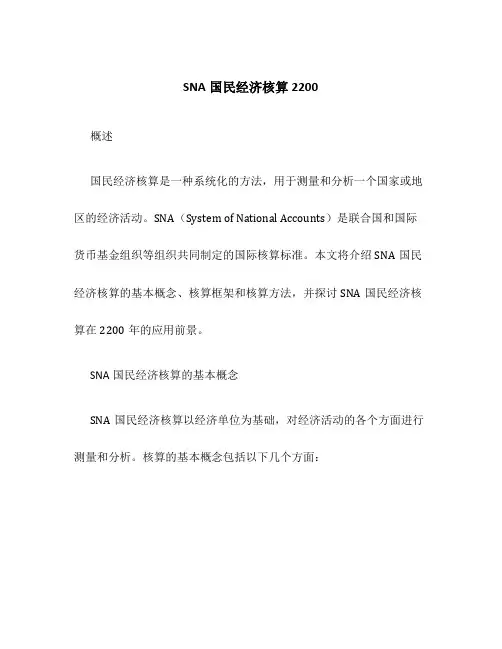 SNA 国民经济核算 2200

概述

国民经济核算是一种系统化的方法，用于测量和分析一个国家或地区的经济活动。SNA（System of National Accounts）是联合国和国际货币基金组织等组织共同制定的国际核算标准。本文将介绍 SNA 国民经济核算的基本概念、核算框架和核算方法，并探讨 SNA 国民经济核算在 2200 年的应用前景。

SNA 国民经济核算的基本概念

SNA 国民经济核算以经济单位为基础，对经济活动的各个方面进行测量和分析。核算的基本概念包括以下几个方面：